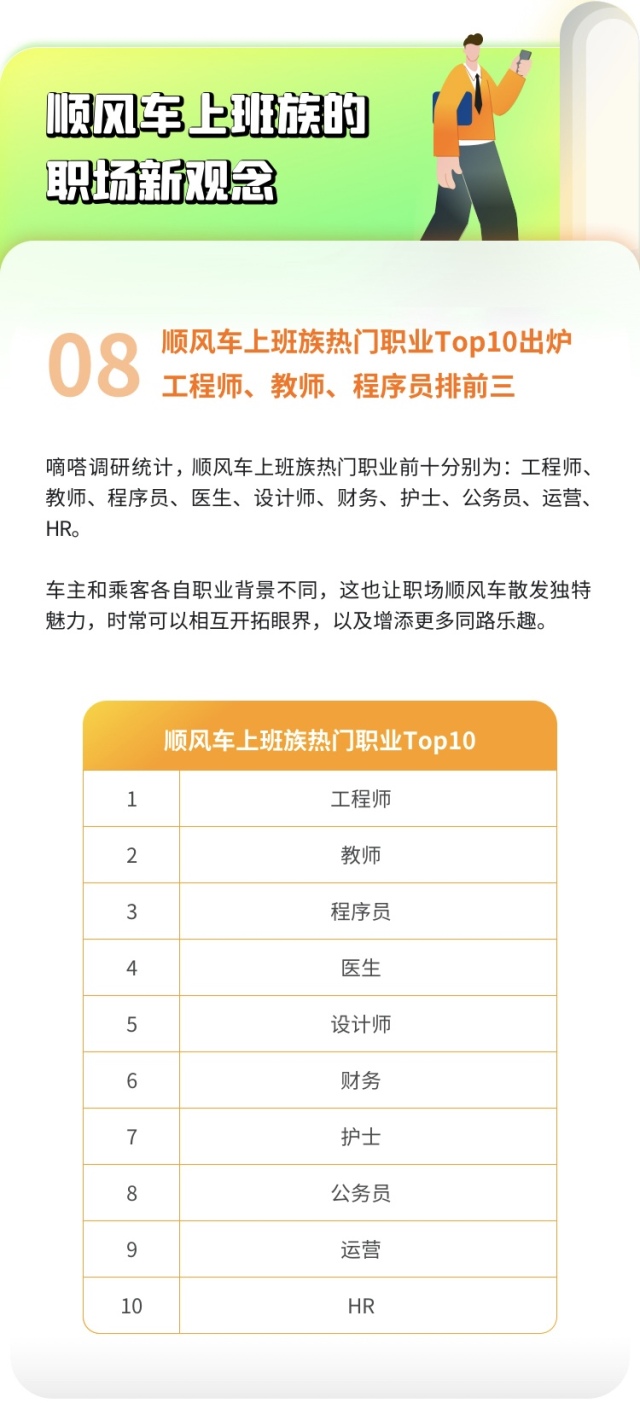 顺风车上班族的
职场新观念

08 顺风车上班族热门职业Top10出炉
工程师、教师、程序员排前三

嘀嗒调研统计，顺风车上班族热门职业前十分别为：工程师、教师、程序员、医生、设计师、财务、护士、公务员、运营、HR。

车主和乘客各自职业背景不同，这也让职场顺风车散发独特魅力，时常可以相互开拓眼界，以及增添更多同路乐趣。

| 顺风车上班族热门职业Top10 | |
|---|---|
| 1 | 工程师 |
| 2 | 教师 |
| 3 | 程序员 |
| 4 | 医生 |
| 5 | 设计师 |
| 6 | 财务 |
| 7 | 护士 |
| 8 | 公务员 |
| 9 | 运营 |
| 10 | HR |